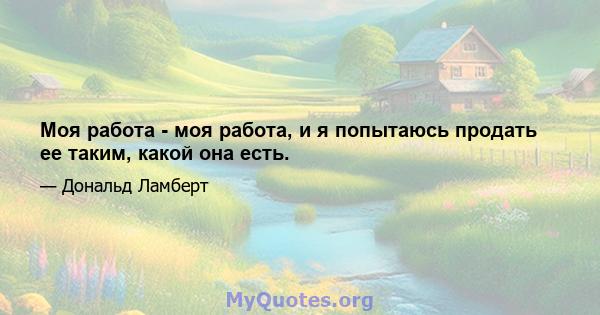 Моя работа - моя работа, и я попытаюсь продать ее таким, какой она есть.

— Дональд Ламберт

MyQuotes.org